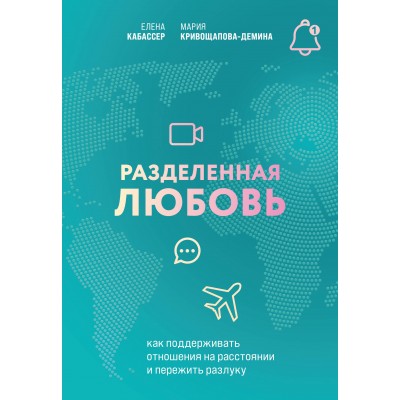 ЕЛЕНА
КАБАССЕР

МАРИЯ
КРИВОЩАПОВА-ДЕМИНА

1

РАЗДЕЛЕННАЯ
ЛЮБОВЬ

как поддерживать
отношения на расстоянии
и пережить разлуку